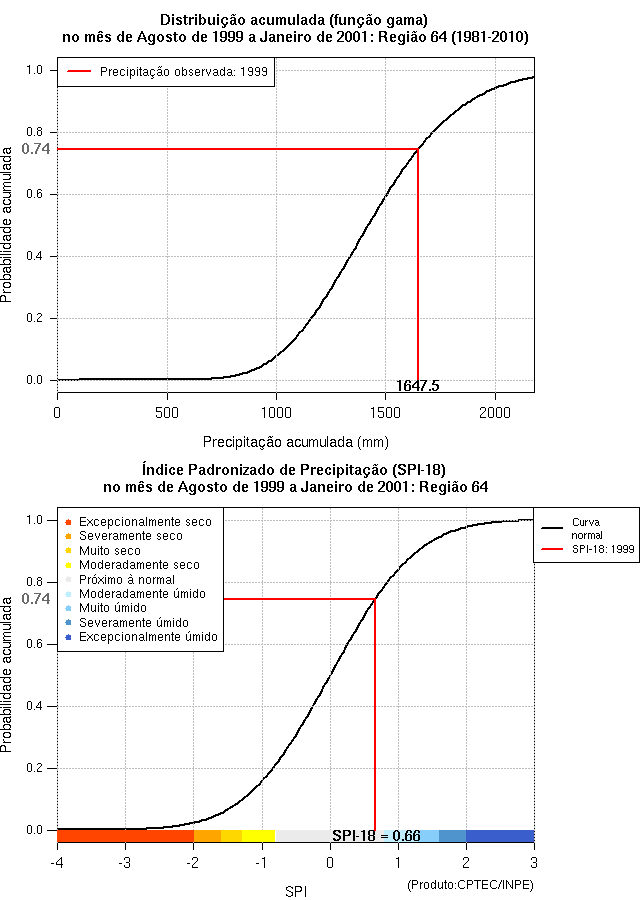 Distribuição acumulada (função gama)
no mês de Agosto de 1999 a Janeiro de 2001: Região 64 (1981-2010)

Precipitação observada: 1999

Probabilidade acumulada

1.0
0.8
0.74
0.6
0.4
0.2
0.0

1647.5

0
500
1000
1500
2000

Precipitação acumulada (mm)

Índice Padronizado de Precipitação (SPI-18)
no mês de Agosto de 1999 a Janeiro de 2001: Região 64

Excepcionalmente seco
Severamente seco
Muito seco
Moderadamente seco
Próximo à normal
Moderadamente úmido
Muito úmido
Severamente úmido
Excepcionalmente úmido

Curva normal
SPI-18: 1999

Probabilidade acumulada

1.0
0.8
0.74
0.6
0.4
0.2
0.0

SPI-18 = 0.66

-4
-3
-2
-1
0
1
2
3

SPI

(Produto:CPTEC/INPE)